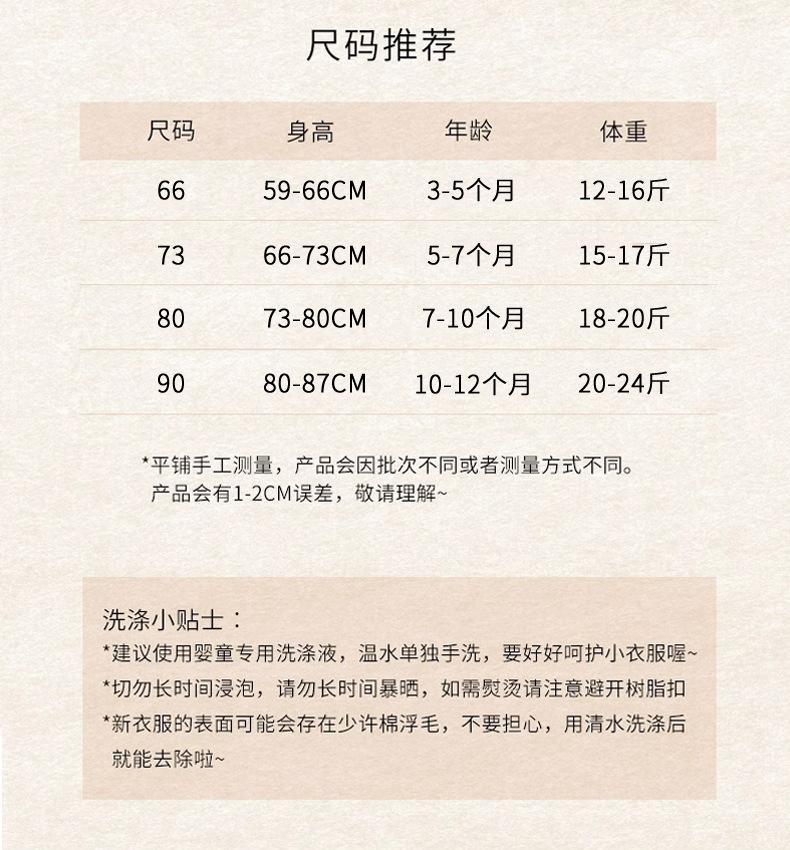 尺码推荐

| 尺码 | 身高 | 年龄 | 体重 |
|---|---|---|---|
| 66 | 59-66CM | 3-5个月 | 12-16斤 |
| 73 | 66-73CM | 5-7个月 | 15-17斤 |
| 80 | 73-80CM | 7-10个月 | 18-20斤 |
| 90 | 80-87CM | 10-12个月 | 20-24斤 |

*平铺手工测量，产品会因批次不同或者测量方式不同。产品会有1-2CM误差，敬请理解~

洗涤小贴士：
*建议使用婴童专用洗涤液，温水单独手洗，要好好呵护小衣服喔~
*切勿长时间浸泡，请勿长时间暴晒，如需熨烫请注意避开树脂扣
*新衣服的表面可能会存在少许棉浮毛，不要担心，用清水洗涤后就能去除啦~